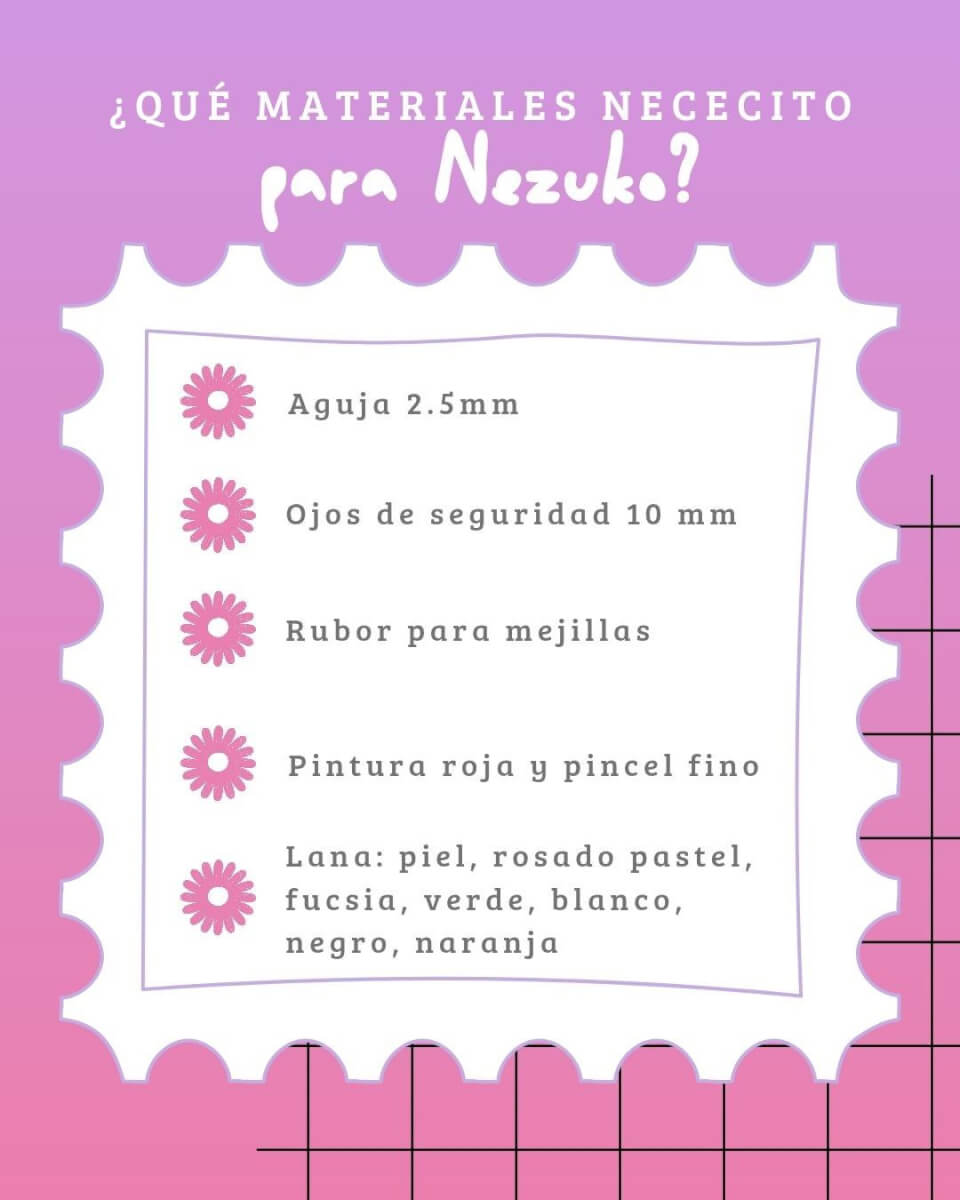 ¿QUÉ MATERIALES NECECITO para Nezuko?

Aguja 2.5mm

Ojos de seguridad 10 mm

Rubor para mejillas

Pintura roja y pincel fino

Lana: piel, rosado pastel, fucsia, verde, blanco, negro, naranja